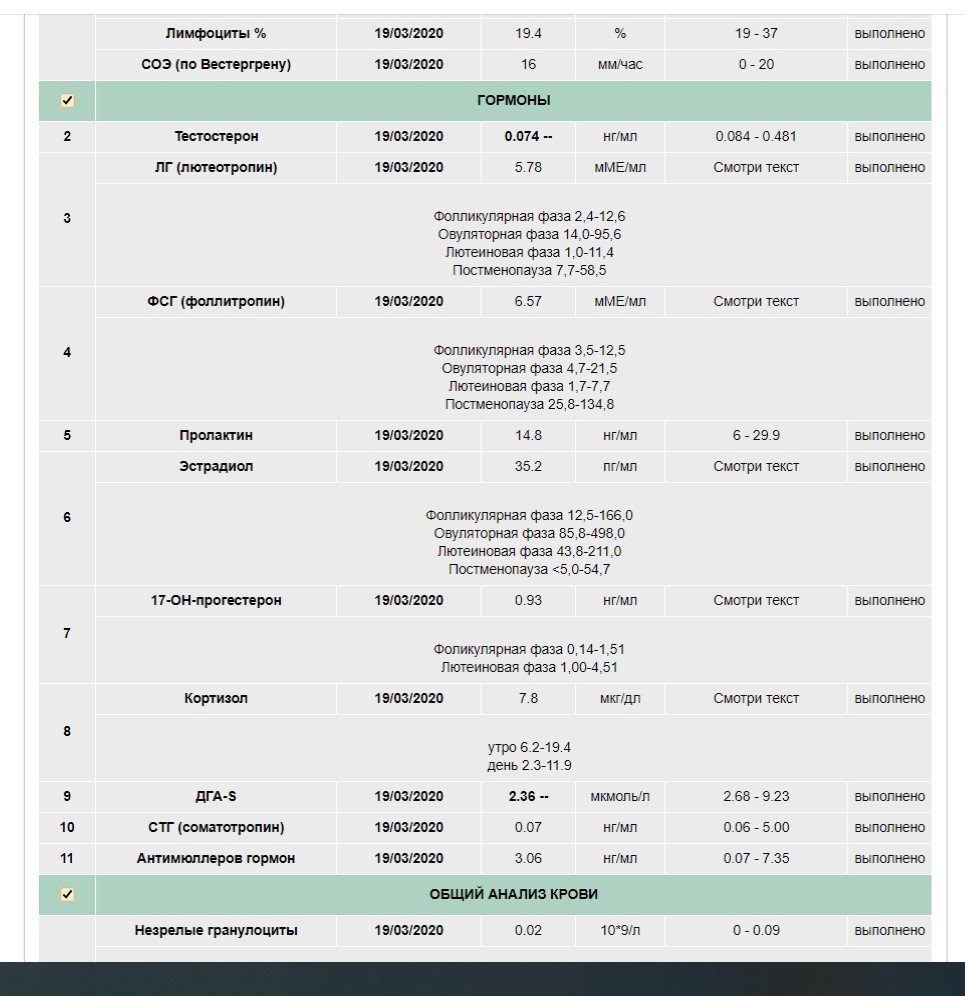 | | Лимфоциты % | 19/03/2020 | 19.4 | % | 19 - 37 | выполнено |
|---|---|---|---|---|---|---|
| | СОЭ (по Вестергрену) | 19/03/2020 | 16 | мм/час | 0 - 20 | выполнено |
| | ГОРМОНЫ | | | | | |
| 2 | Тестостерон | 19/03/2020 | 0.074 -- | нг/мл | 0.084 - 0.481 | выполнено |
| 3 | ЛГ (лютеотропин) | 19/03/2020 | 5.78 | мМЕ/мл | Смотри текст | выполнено |
| | Фолликулярная фаза 2,4-12,6 Овуляторная фаза 14,0-95,6 Лютеиновая фаза 1,0-11,4 Постменопауза 7,7-58,5 | | | | | |
| 4 | ФСГ (фоллитропин) | 19/03/2020 | 6.57 | мМЕ/мл | Смотри текст | выполнено |
| | Фолликулярная фаза 3,5-12,5 Овуляторная фаза 4,7-21,5 Лютеиновая фаза 1,7-7,7 Постменопауза 25,8-134,8 | | | | | |
| 5 | Пролактин | 19/03/2020 | 14.8 | нг/мл | 6 - 29.9 | выполнено |
| 6 | Эстрадиол | 19/03/2020 | 35.2 | пг/мл | Смотри текст | выполнено |
| | Фолликулярная фаза 12,5-166,0 Овуляторная фаза 85,8-498,0 Лютеиновая фаза 43,8-211,0 Постменопауза <5,0-54,7 | | | | | |
| 7 | 17-ОН-прогестерон | 19/03/2020 | 0.93 | нг/мл | Смотри текст | выполнено |
| | Фоликулярная фаза 0,14-1,51 Лютеиновая фаза 1,00-4,51 | | | | | |
| 8 | Кортизол | 19/03/2020 | 7.8 | мкг/дл | Смотри текст | выполнено |
| | утро 6.2-19.4 день 2.3-11.9 | | | | | |
| 9 | ДГА-S | 19/03/2020 | 2.36 -- | мкмоль/л | 2.68 - 9.23 | выполнено |
| 10 | СТГ (соматотропин) | 19/03/2020 | 0.07 | нг/мл | 0.06 - 5.00 | выполнено |
| 11 | Антимюллеров гормон | 19/03/2020 | 3.06 | нг/мл | 0.07 - 7.35 | выполнено |
| | ОБЩИЙ АНАЛИЗ КРОВИ | | | | | |
| | Незрелые гранулоциты | 19/03/2020 | 0.02 | 10*9/л | 0 - 0.09 | выполнено |